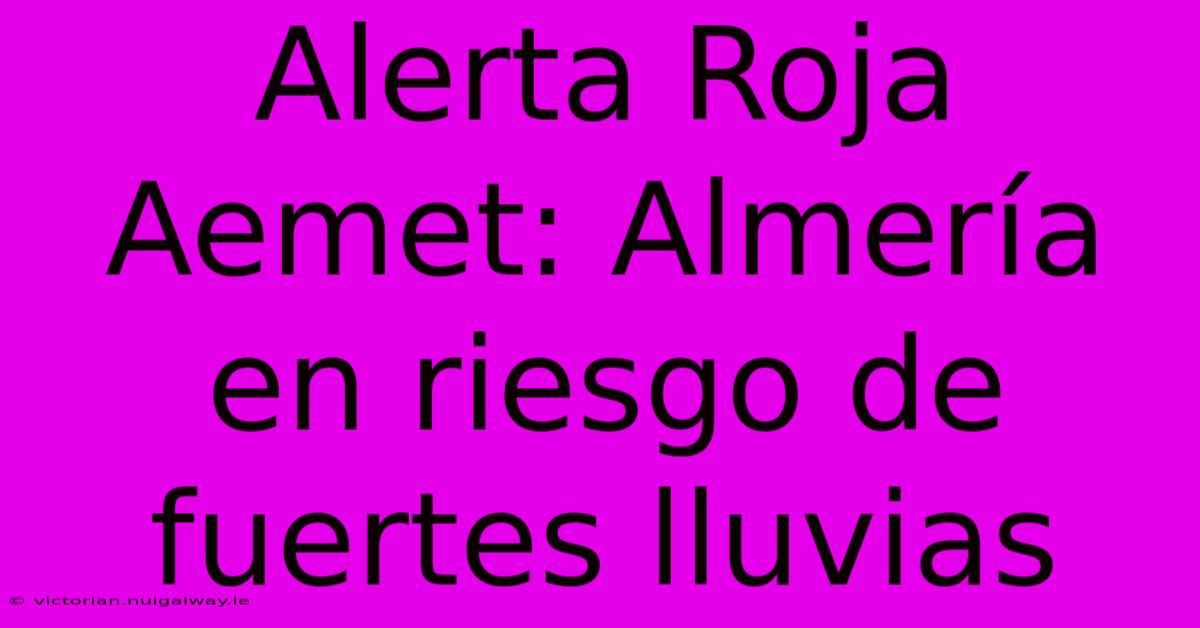 Alerta Roja Aemet: Almería en riesgo de fuertes lluvias

© victorian.nuigalway.ie